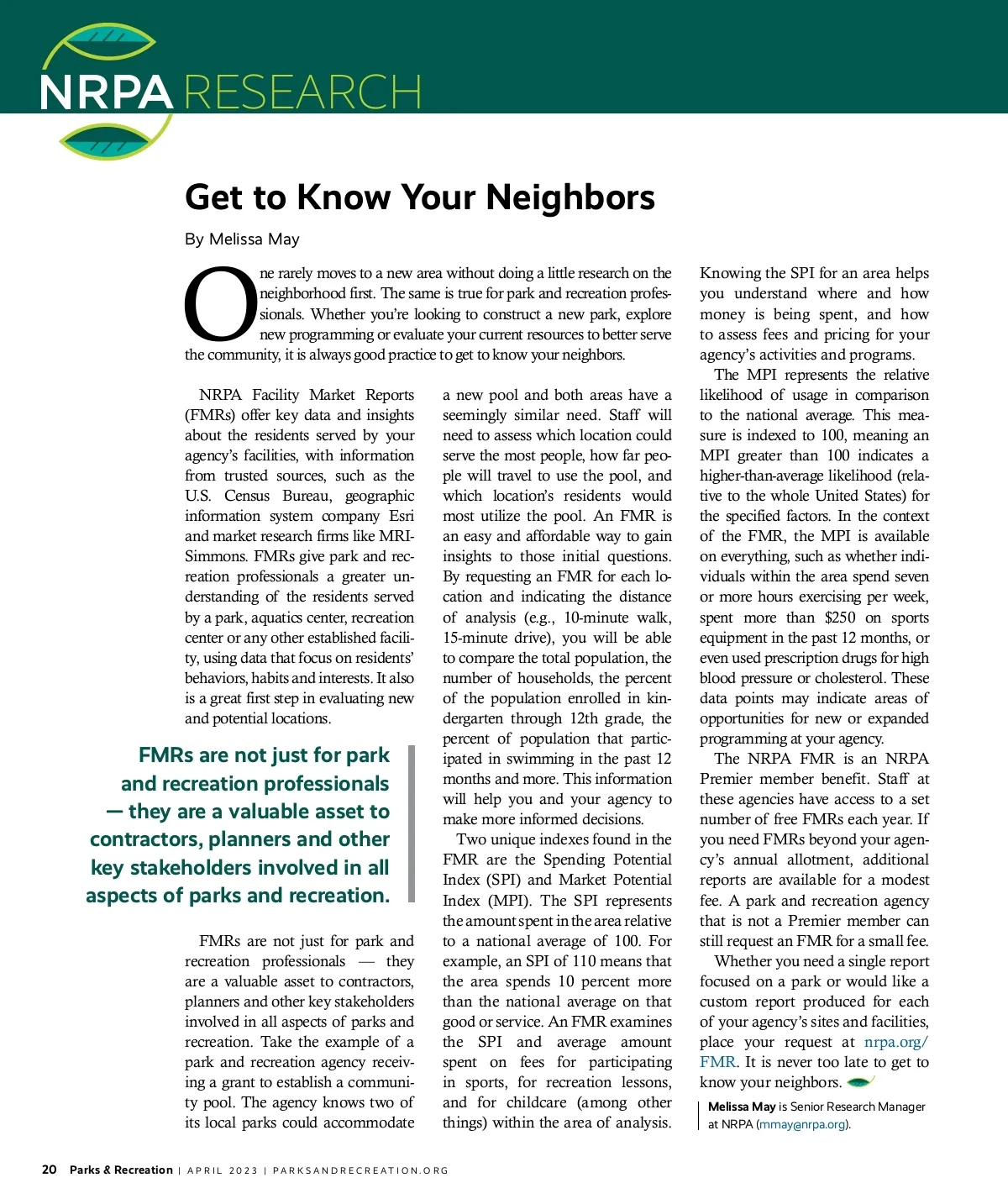 NRPA RESEARCH

Get to Know Your Neighbors

By Melissa May

One rarely moves to a new area without doing a little research on the neighborhood first. The same is true for park and recreation professionals. Whether you're looking to construct a new park, explore new programming or evaluate your current resources to better serve the community, it is always good practice to get to know your neighbors.

NRPA Facility Market Reports (FMRs) offer key data and insights about the residents served by your agency's facilities, with information from trusted sources, such as the U.S. Census Bureau, geographic information system company Esri and market research firms like MRI-Simmons. FMRs give park and recreation professionals a greater understanding of the residents served by a park, aquatics center, recreation center or any other established facility, using data that focus on residents' behaviors, habits and interests. It also is a great first step in evaluating new and potential locations.

FMRs are not just for park and recreation professionals — they are a valuable asset to contractors, planners and other key stakeholders involved in all aspects of parks and recreation.

FMRs are not just for park and recreation professionals — they are a valuable asset to contractors, planners and other key stakeholders involved in all aspects of parks and recreation. Take the example of a park and recreation agency receiving a grant to establish a community pool. The agency knows two of its local parks could accommodate a new pool and both areas have a seemingly similar need. Staff will need to assess which location could serve the most people, how far people will travel to use the pool, and which location's residents would most utilize the pool. An FMR is an easy and affordable way to gain insights to those initial questions. By requesting an FMR for each location and indicating the distance of analysis (e.g., 10-minute walk, 15-minute drive), you will be able to compare the total population, the number of households, the percent of the population enrolled in kindergarten through 12th grade, the percent of population that participated in swimming in the past 12 months and more. This information will help you and your agency to make more informed decisions.

Two unique indexes found in the FMR are the Spending Potential Index (SPI) and Market Potential Index (MPI). The SPI represents the amount spent in the area relative to a national average of 100. For example, an SPI of 110 means that the area spends 10 percent more than the national average on that good or service. An FMR examines the SPI and average amount spent on fees for participating in sports, for recreation lessons, and for childcare (among other things) within the area of analysis. Knowing the SPI for an area helps you understand where and how money is being spent, and how to assess fees and pricing for your agency's activities and programs.

The MPI represents the relative likelihood of usage in comparison to the national average. This measure is indexed to 100, meaning an MPI greater than 100 indicates a higher-than-average likelihood (relative to the whole United States) for the specified factors. In the context of the FMR, the MPI is available on everything, such as whether individuals within the area spend seven or more hours exercising per week, spent more than $250 on sports equipment in the past 12 months, or even used prescription drugs for high blood pressure or cholesterol. These data points may indicate areas of opportunities for new or expanded programming at your agency.

The NRPA FMR is an NRPA Premier member benefit. Staff at these agencies have access to a set number of free FMRs each year. If you need FMRs beyond your agency's annual allotment, additional reports are available for a modest fee. A park and recreation agency that is not a Premier member can still request an FMR for a small fee.

Whether you need a single report focused on a park or would like a custom report produced for each of your agency's sites and facilities, place your request at nrpa.org/FMR. It is never too late to get to know your neighbors.

Melissa May is Senior Research Manager at NRPA (mmay@nrpa.org).

20 Parks & Recreation | APRIL 2023 | PARKSANDRECREATION.ORG